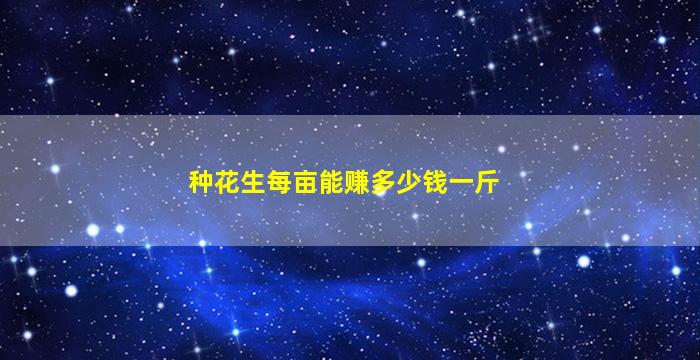 种花生每亩能赚多少钱一斤